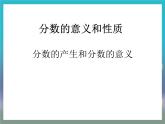 分数的意义和性质

分数的产生和分数的意义